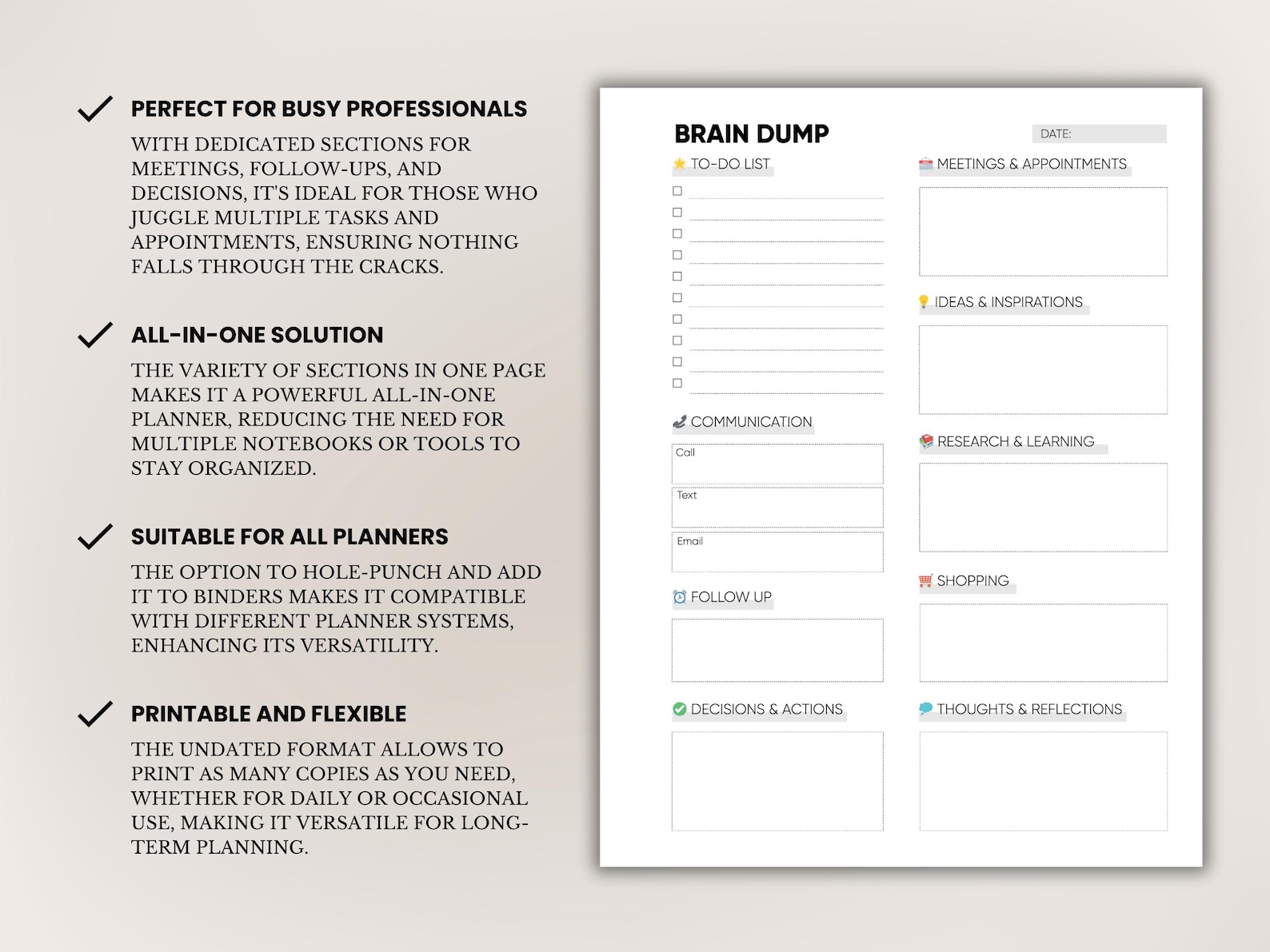 ✓ PERFECT FOR BUSY PROFESSIONALS

WITH DEDICATED SECTIONS FOR MEETINGS, FOLLOW-UPS, AND DECISIONS, IT'S IDEAL FOR THOSE WHO JUGGLE MULTIPLE TASKS AND APPOINTMENTS, ENSURING NOTHING FALLS THROUGH THE CRACKS.

✓ ALL-IN-ONE SOLUTION

THE VARIETY OF SECTIONS IN ONE PAGE MAKES IT A POWERFUL ALL-IN-ONE PLANNER, REDUCING THE NEED FOR MULTIPLE NOTEBOOKS OR TOOLS TO STAY ORGANIZED.

✓ SUITABLE FOR ALL PLANNERS

THE OPTION TO HOLE-PUNCH AND ADD IT TO BINDERS MAKES IT COMPATIBLE WITH DIFFERENT PLANNER SYSTEMS, ENHANCING ITS VERSATILITY.

✓ PRINTABLE AND FLEXIBLE

THE UNDATED FORMAT ALLOWS TO PRINT AS MANY COPIES AS YOU NEED, WHETHER FOR DAILY OR OCCASIONAL USE, MAKING IT VERSATILE FOR LONG-TERM PLANNING.

BRAIN DUMP

DATE:

TO-DO LIST
☐ ____
☐ ____
☐ ____
☐ ____
☐ ____
☐ ____
☐ ____
☐ ____
☐ ____
☐ ____

COMMUNICATION
Call
Text
Email

FOLLOW UP

DECISIONS & ACTIONS

MEETINGS & APPOINTMENTS

IDEAS & INSPIRATIONS

RESEARCH & LEARNING

SHOPPING

THOUGHTS & REFLECTIONS